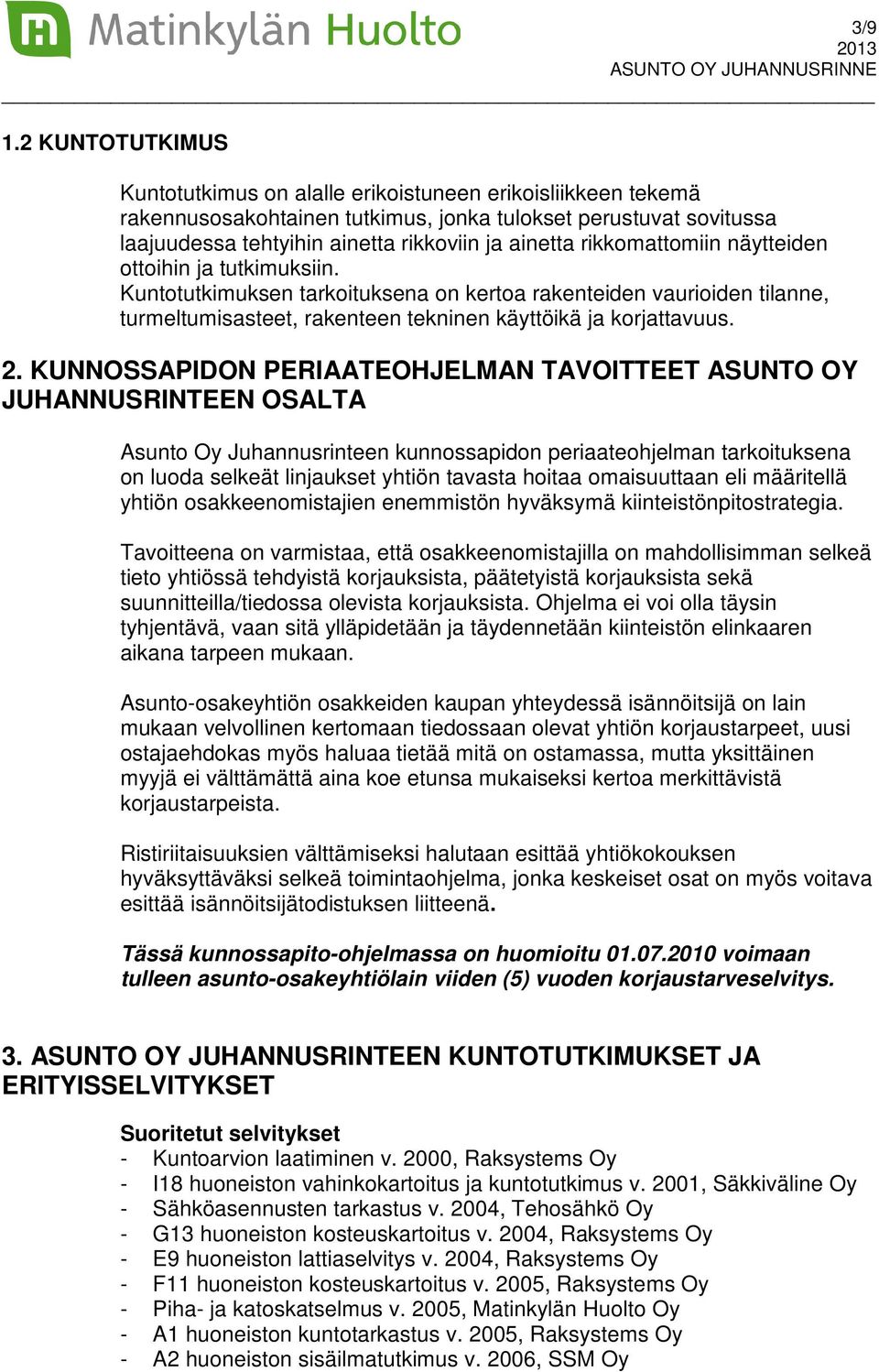 Matinkylän Huolto

3/9
2013
ASUNTO OY JUHANNUSRINNE

1.2 KUNTOTUTKIMUS

Kuntotutkimus on alalle erikoistuneen erikoisliikkeen tekemä rakennusosakohtainen tutkimus, jonka tulokset perustuvat sovitussa laajuudessa tehtyihin ainetta rikkoviin ja ainetta rikkomattomiin näytteiden ottoihin ja tutkimuksiin.
Kuntotutkimuksen tarkoituksena on kertoa rakenteiden vaurioiden tilanne, turmeltumisasteet, rakenteen tekninen käyttöikä ja korjattavuus.

2. KUNNOSSAPIDON PERIAATEOHJELMAN TAVOITTEET ASUNTO OY JUHANNUSRINTEEN OSALTA

Asunto Oy Juhannusrinteen kunnossapidon periaateohjelman tarkoituksena on luoda selkeät linjaukset yhtiön tavasta hoitaa omaisuuttaan eli määritellä yhtiön osakkeenomistajien enemmistön hyväksymä kiinteistönpitostrategia.

Tavoitteena on varmistaa, että osakkeenomistajilla on mahdollisimman selkeä tieto yhtiössä tehdyistä korjauksista, päätetyistä korjauksista sekä suunnitteilla/tiedossa olevista korjauksista. Ohjelma ei voi olla täysin tyhjentävä, vaan sitä ylläpidetään ja täydennetään kiinteistön elinkaaren aikana tarpeen mukaan.

Asunto-osakeyhtiön osakkeiden kaupan yhteydessä isännöitsijä on lain mukaan velvollinen kertomaan tiedossaan olevat yhtiön korjaustarpeet, uusi ostajaehdokas myös haluaa tietää mitä on ostamassa, mutta yksittäinen myyjä ei välttämättä aina koe etunsa mukaiseksi kertoa merkittävistä korjaustarpeista.

Ristiriitaisuuksien välttämiseksi halutaan esittää yhtiökokouksen hyväksyttäväksi selkeä toimintaohjelma, jonka keskeiset osat on myös voitava esittää isännöitsijätodistuksen liitteenä.

Tässä kunnossapito-ohjelmassa on huomioitu 01.07.2010 voimaan tulleen asunto-osakeyhtiölain viiden (5) vuoden korjaustarveselvitys.

3. ASUNTO OY JUHANNUSRINTEEN KUNTOTUTKIMUKSET JA ERITYISSELVITYKSET

Suoritetut selvitykset
- Kuntoarvion laatiminen v. 2000, Raksystems Oy
- I18 huoneiston vahinkokartoitus ja kuntotutkimus v. 2001, Säkkiväline Oy
- Sähköasennusten tarkastus v. 2004, Tehosähkö Oy
- G13 huoneiston kosteuskartoitus v. 2004, Raksystems Oy
- E9 huoneiston lattiaselvitys v. 2004, Raksystems Oy
- F11 huoneiston kosteuskartoitus v. 2005, Raksystems Oy
- Piha- ja katoskatselmus v. 2005, Matinkylän Huolto Oy
- A1 huoneiston kuntotarkastus v. 2005, Raksystems Oy
- A2 huoneiston sisäilmatutkimus v. 2006, SSM Oy